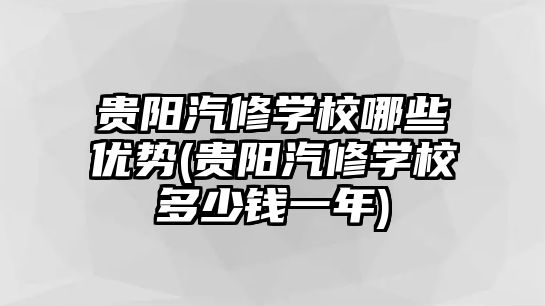 贵阳汽修学校哪些优势(贵阳汽修学校多少钱一年)